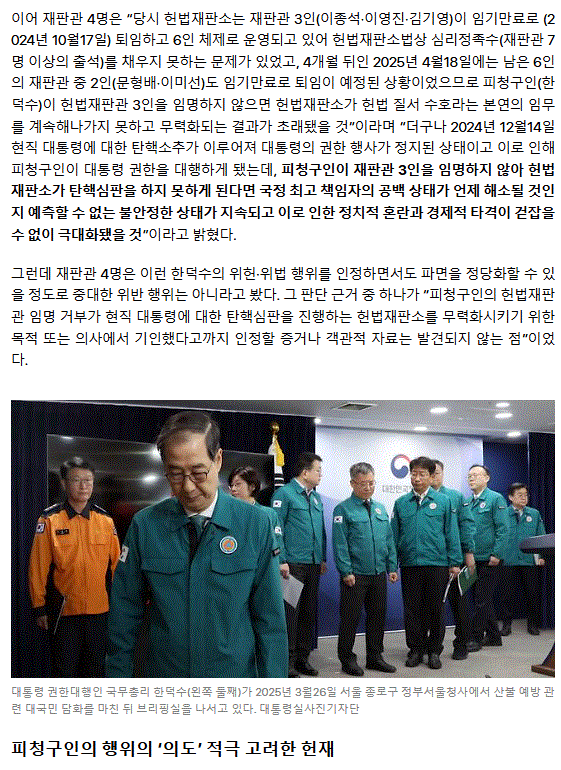 이어 재판관 4명은 "당시 헌법재판소는 재판관 3인(이종석·이영진·김기영)이 임기만료로 (2024년 10월17일) 퇴임하고 6인 체제로 운영되고 있어 헌법재판소법상 심리정족수(재판관 7명 이상의 출석)를 채우지 못하는 문제가 있었고, 4개월 뒤인 2025년 4월18일에는 남은 6인의 재판관 중 2인(문형배·이미선)도 임기만료로 퇴임이 예정된 상황이었으므로 피청구인(한덕수)이 헌법재판관 3인을 임명하지 않으면 헌법재판소가 헌법 질서 수호라는 본연의 임무를 계속해나가지 못하고 무력화되는 결과가 초래됐을 것"이라며 "더구나 2024년 12월14일 현직 대통령에 대한 탄핵소추가 이루어져 대통령의 권한 행사가 정지된 상태이고 이로 인해 피청구인이 대통령 권한을 대행하게 됐는데, 피청구인이 재판관 3인을 임명하지 않아 헌법재판소가 탄핵심판을 하지 못하게 된다면 국정 최고 책임자의 공백 상태가 언제 해소될 것인지 예측할 수 없는 불안정한 상태가 지속되고 이로 인한 정치적 혼란과 경제적 타격이 걷잡을 수 없이 극대화됐을 것"이라고 밝혔다.

그런데 재판관 4명은 이런 한덕수의 위헌·위법 행위를 인정하면서도 파면을 정당화할 수 있을 정도로 중대한 위반 행위는 아니라고 봤다. 그 판단 근거 중 하나가 "피청구인의 헌법재판관 임명 거부가 현직 대통령에 대한 탄핵심판을 진행하는 헌법재판소를 무력화시키기 위한 목적 또는 의사에서 기인했다고까지 인정할 증거나 객관적 자료는 발견되지 않는 점"이었다.

대통령 권한대행인 국무총리 한덕수(왼쪽 둘째)가 2025년 3월26일 서울 종로구 정부서울청사에서 산불 예방 관련 대국민 담화를 마친 뒤 브리핑실을 나서고 있다. 대통령실사진기자단

피청구인의 행위의 '의도' 적극 고려한 헌재